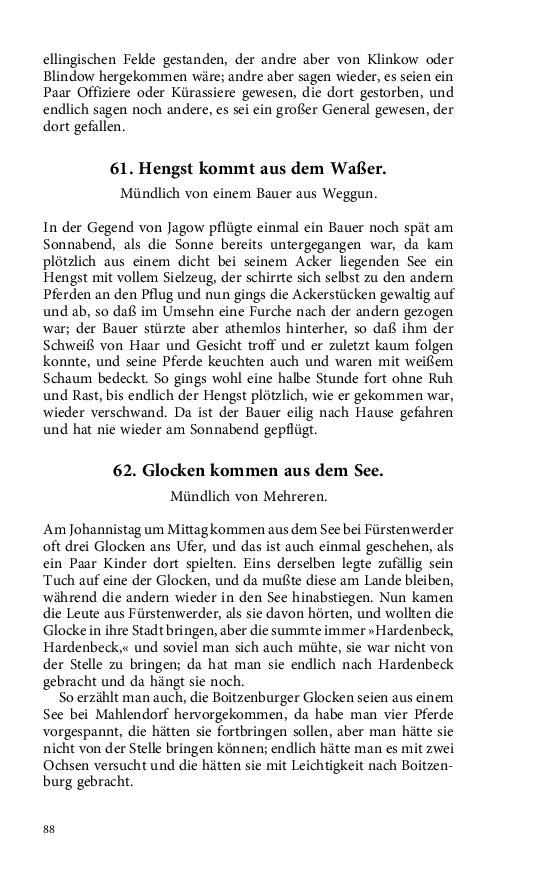 ellingischen Felde gestanden, der andre aber von Klinkow oder Blindow hergekommen wäre; andre aber sagen wieder, es seien ein Paar Offiziere oder Kürassiere gewesen, die dort gestorben, und endlich sagen noch andere, es sei ein großer General gewesen, der dort gefallen.

61. Hengst kommt aus dem Waßer.

Mündlich von einem Bauer aus Weggun.

In der Gegend von Jagow pflügte einmal ein Bauer noch spät am Sonnabend, als die Sonne bereits untergegangen war, da kam plötzlich aus einem dicht bei seinem Acker liegenden See ein Hengst mit vollem Sielzeug, der schirrte sich selbst zu den andern Pferden an den Pflug und nun gings die Ackerstücken gewaltig auf und ab, so daß im Umsehn eine Furche nach der andern gezogen war; der Bauer stürzte aber athemlos hinterher, so daß ihm der Schweiß von Haar und Gesicht troff und er zuletzt kaum folgen konnte, und seine Pferde keuchten auch und waren mit weißem Schaum bedeckt. So gings wohl eine halbe Stunde fort ohne Ruh und Rast, bis endlich der Hengst plötzlich, wie er gekommen war, wieder verschwand. Da ist der Bauer eilig nach Hause gefahren und hat nie wieder am Sonnabend gepflügt.

62. Glocken kommen aus dem See.

Mündlich von Mehreren.

Am Johannistag um Mittag kommen aus dem See bei Fürstenwerder oft drei Glocken ans Ufer, und das ist auch einmal geschehen, als ein Paar Kinder dort spielten. Eins derselben legte zufällig sein Tuch auf eine der Glocken, und da mußte diese am Lande bleiben, während die andern wieder in den See hinabstiegen. Nun kamen die Leute aus Fürstenwerder, als sie davon hörten, und wollten die Glocke in ihre Stadt bringen, aber die summte immer »Hardenbeck, Hardenbeck,« und soviel man sich auch mühte, sie war nicht von der Stelle zu bringen; da hat man sie endlich nach Hardenbeck gebracht und da hängt sie noch.

So erzählt man auch, die Boitzenburger Glocken seien aus einem See bei Mahlendorf hervorgekommen, da habe man vier Pferde vorgespannt, die hätten sie fortbringen sollen, aber man hätte sie nicht von der Stelle bringen können; endlich hätte man es mit zwei Ochsen versucht und die hätten sie mit Leichtigkeit nach Boitzenburg gebracht.

88